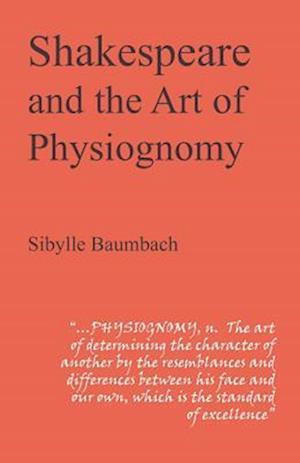 Shakespeare and the Art of Physiognomy

Sibylle Baumbach

"...PHYSIOGNOMY, n. The art of determining the character of another by the resemblances and differences between his face and our own, which is the standard of excellence"